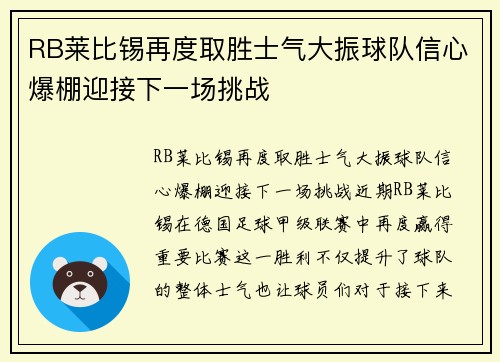 RB莱比锡再度取胜士气大振球队信心爆棚迎接下一场挑战

RB莱比锡再度取胜士气大振球队信心爆棚迎接下一场挑战近期RB莱比锡在德国足球甲级联赛中再度赢得重要比赛这一胜利不仅提升了球队的整体士气也让球员们对于接下来